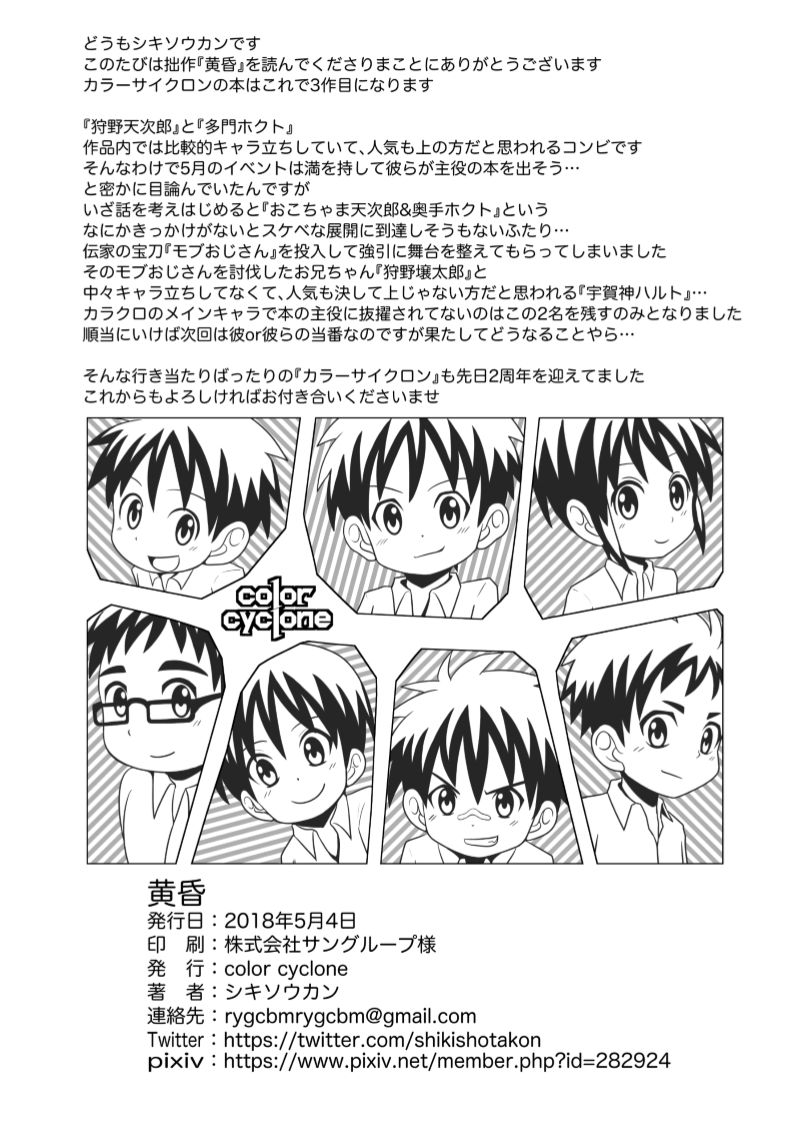 どうもシキソウカンです
このたびは拙作『黄昏』を読んでくださりまことにありがとうございます
カラーサイクロンの本はこれで3作目になります

『狩野天次郎』と『多門ホクト』
作品内では比較的キャラ立ちしていて、人気も上の方だと思われるコンビです
そんなわけで5月のイベントは満を持して彼らが主役の本を出そう…
と密かに目論んでいたんですが
いざ話を考えはじめると『おこちゃま天次郎&奥手ホクト』という
なにかきっかけがないとスケベな展開に到達しそうもないふたり…
伝家の宝刀『モブおじさん』を投入して強引に舞台を整えてもらってしまいました
そのモブおじさんを討伐したお兄ちゃん『狩野壌太郎』と
中々キャラ立ちしてなくて、人気も決して上じゃない方だと思われる『宇賀神ハルト』…
カラクロのメインキャラで本の主役に抜擢されてないのはこの2名を残すのみとなりました
順当にいけば次回は彼or彼らの当番なのですが果たしてどうなることやら…

そんな行き当たりばったりの『カラーサイクロン』も先日2周年を迎えてました
これからもよろしければお付き合いくださいませ

color cyclone

黄昏
発行日：2018年5月4日
印　刷：株式会社サングループ様
発　行：color cyclone
著　者：シキソウカン
連絡先：rygcbmrygcbm@gmail.com
Twitter：https://twitter.com/shikishotakon
pixiv：https://www.pixiv.net/member.php?id=282924